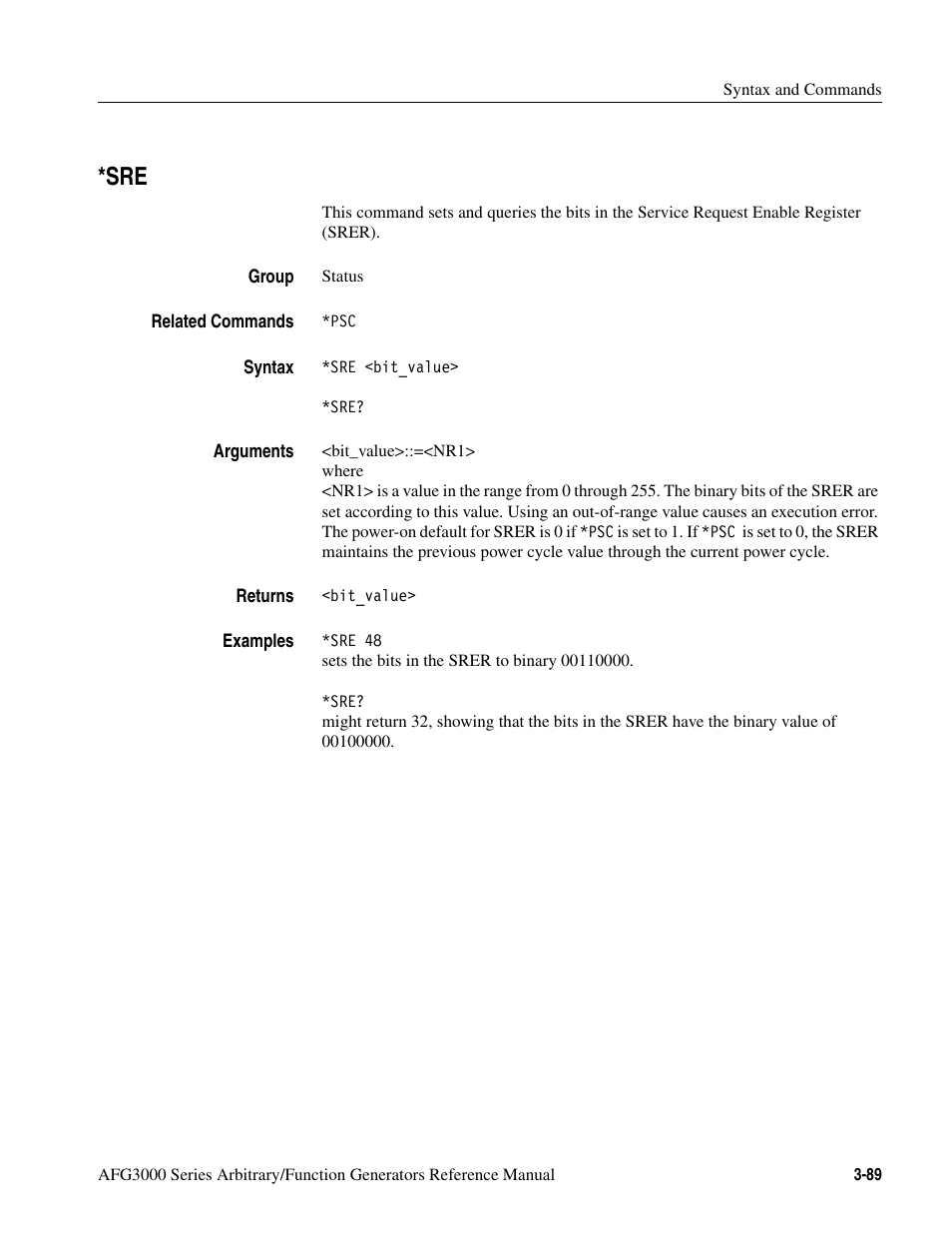 Syntax and Commands

*SRE

This command sets and queries the bits in the Service Request Enable Register (SRER).

Group
Status

Related Commands
*PSC

Syntax
*SRE <bit_value>

*SRE?

Arguments
<bit_value>::=<NR1>
where
<NR1> is a value in the range from 0 through 255. The binary bits of the SRER are set according to this value. Using an out-of-range value causes an execution error. The power-on default for SRER is 0 if *PSC is set to 1. If *PSC is set to 0, the SRER maintains the previous power cycle value through the current power cycle.

Returns
<bit_value>

Examples
*SRE 48
sets the bits in the SRER to binary 00110000.

*SRE?
might return 32, showing that the bits in the SRER have the binary value of 00100000.

AFG3000 Series Arbitrary/Function Generators Reference Manual
3-89